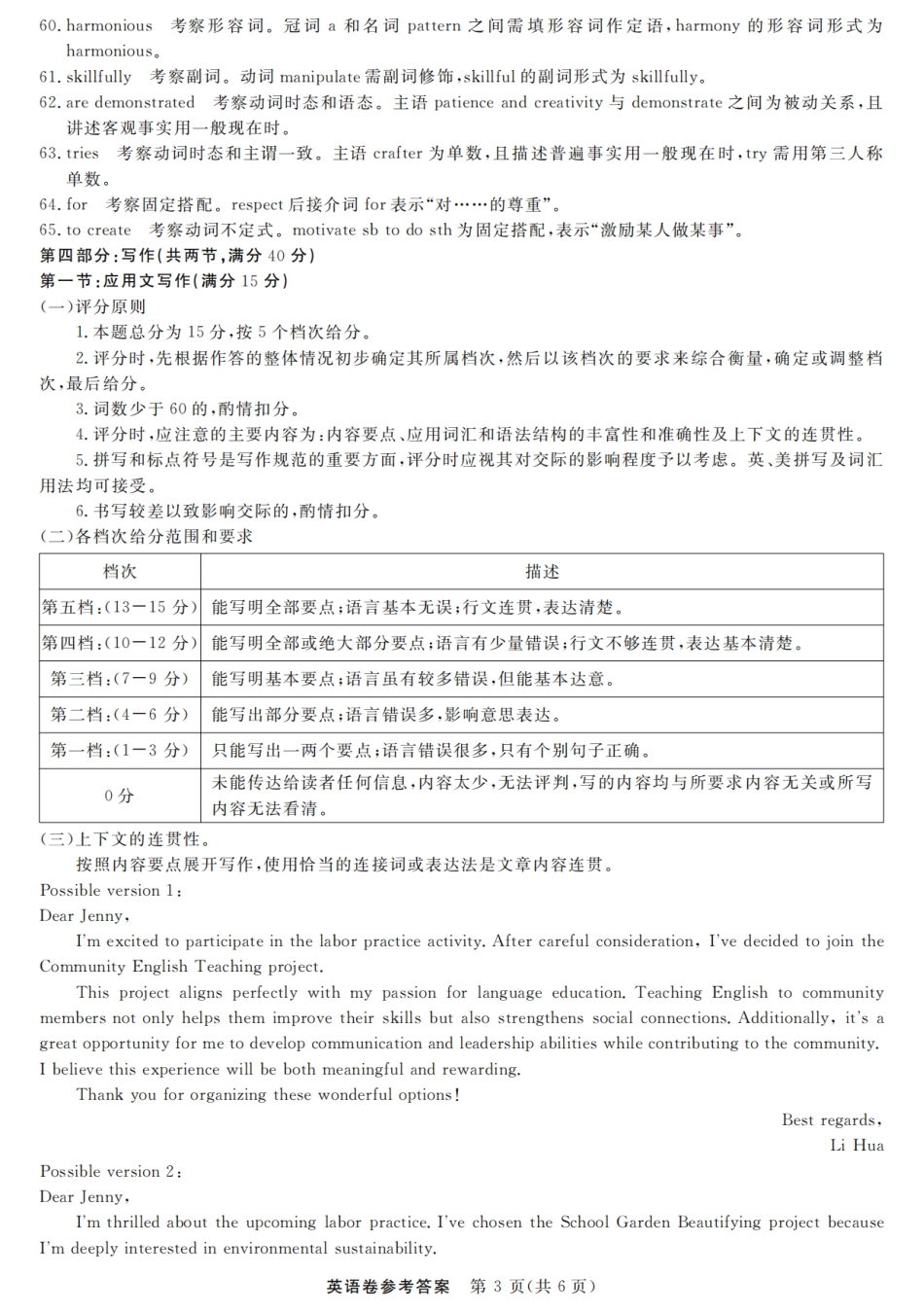 60. harmonious 考察形容词。冠词 a 和名词 pattern 之间需填形容词作定语，harmony 的形容词形式为 harmonious。
61. skillfully 考察副词。动词 manipulate 需副词修饰，skillful 的副词形式为 skillfully。
62. are demonstrated 考察动词时态和语态。主语 patience and creativity 与 demonstrate 之间为被动关系，且讲述客观事实用一般现在时。
63. tries 考察动词时态和主谓一致。主语 crafter 为单数，且描述普遍事实用一般现在时，try 需用第三人称单数。
64. for 考察固定搭配。respect 后接介词 for 表示“对……的尊重”。
65. to create 考察动词不定式。motivate sb to do sth 为固定搭配，表示“激励某人做某事”。
第四部分：写作（共两节，满分 40 分）
第一节：应用文写作（满分 15 分）
（一）评分原则
1. 本题总分为 15 分，按 5 个档次给分。
2. 评分时，先根据作答的整体情况初步确定其所属档次，然后以该档次的要求来综合衡量，确定或调整档次，最后给分。
3. 词数少于 60 的，酌情扣分。
4. 评分时，应注意的主要内容为：内容要点、应用词汇和语法结构的丰富性和准确性及上下文的连贯性。
5. 拼写和标点符号是写作规范的重要方面，评分时应视其对交际的影响程度予以考虑。英、美拼写及词汇用法均可接受。
6. 书写较差以致影响交际的，酌情扣分。
（二）各档次给分范围和要求

| 档次 | 描述 |
|---|---|
| 第五档：（13－15 分） | 能写明全部要点；语言基本无误；行文连贯，表达清楚。 |
| 第四档：（10－12 分） | 能写明全部或绝大部分要点；语言有少量错误；行文不够连贯，表达基本清楚。 |
| 第三档：（7－9 分） | 能写明基本要点；语言虽有较多错误，但能基本达意。 |
| 第二档：（4－6 分） | 能写出部分要点；语言错误多，影响意思表达。 |
| 第一档：（1－3 分） | 只能写出一两个要点；语言错误很多，只有个别句子正确。 |
| 0 分 | 未能传达给读者任何信息，内容太少，无法评判，写的内容均与所要求内容无关或所写内容无法看清。 |

（三）上下文的连贯性。
按照内容要点展开写作，使用恰当的连接词或表达法是文章内容连贯。
Possible version 1：
Dear Jenny,
I'm excited to participate in the labor practice activity. After careful consideration, I've decided to join the Community English Teaching project.
This project aligns perfectly with my passion for language education. Teaching English to community members not only helps them improve their skills but also strengthens social connections. Additionally, it's a great opportunity for me to develop communication and leadership abilities while contributing to the community. I believe this experience will be both meaningful and rewarding.
Thank you for organizing these wonderful options!
Best regards,
Li Hua
Possible version 2：
Dear Jenny,
I'm thrilled about the upcoming labor practice. I've chosen the School Garden Beautifying project because I'm deeply interested in environmental sustainability.
英语卷参考答案 第 3 页（共 6 页）